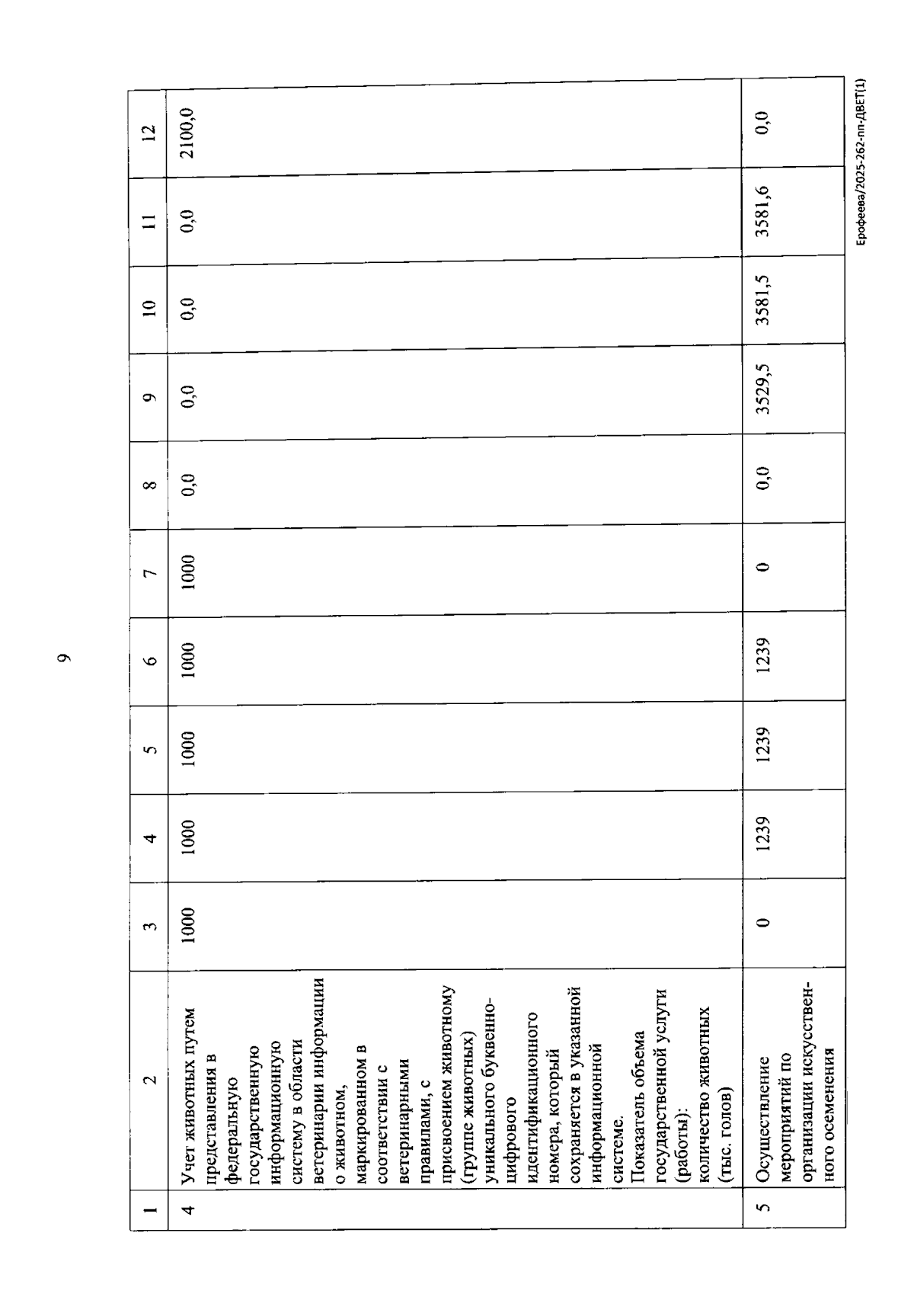 9

| 1 | 2 | 3 | 4 | 5 | 6 | 7 | 8 | 9 | 10 | 11 | 12 |
|---|---|---|---|---|---|---|---|---|---|---|---|
| 4 | Учет животных путем представления в федеральную государственную информационную систему в области ветеринарии информации о животном, маркированном в соответствии с ветеринарными правилами, с присвоением животному (группе животных) уникального буквенно-цифрового идентификационного номера, который сохраняется в указанной информационной системе. Показатель объема государственной услуги (работы): количество животных (тыс. голов) | 1000 | 1000 | 1000 | 1000 | 1000 | 0,0 | 0,0 | 0,0 | 0,0 | 2100,0 |
| 5 | Осуществление мероприятий по организации искусственного осеменения | 0 | 1239 | 1239 | 1239 | 0 | 0,0 | 3529,5 | 3581,5 | 3581,6 | 0,0 |

Ерофеева/2025-262-пп-ДВЕТ(1)